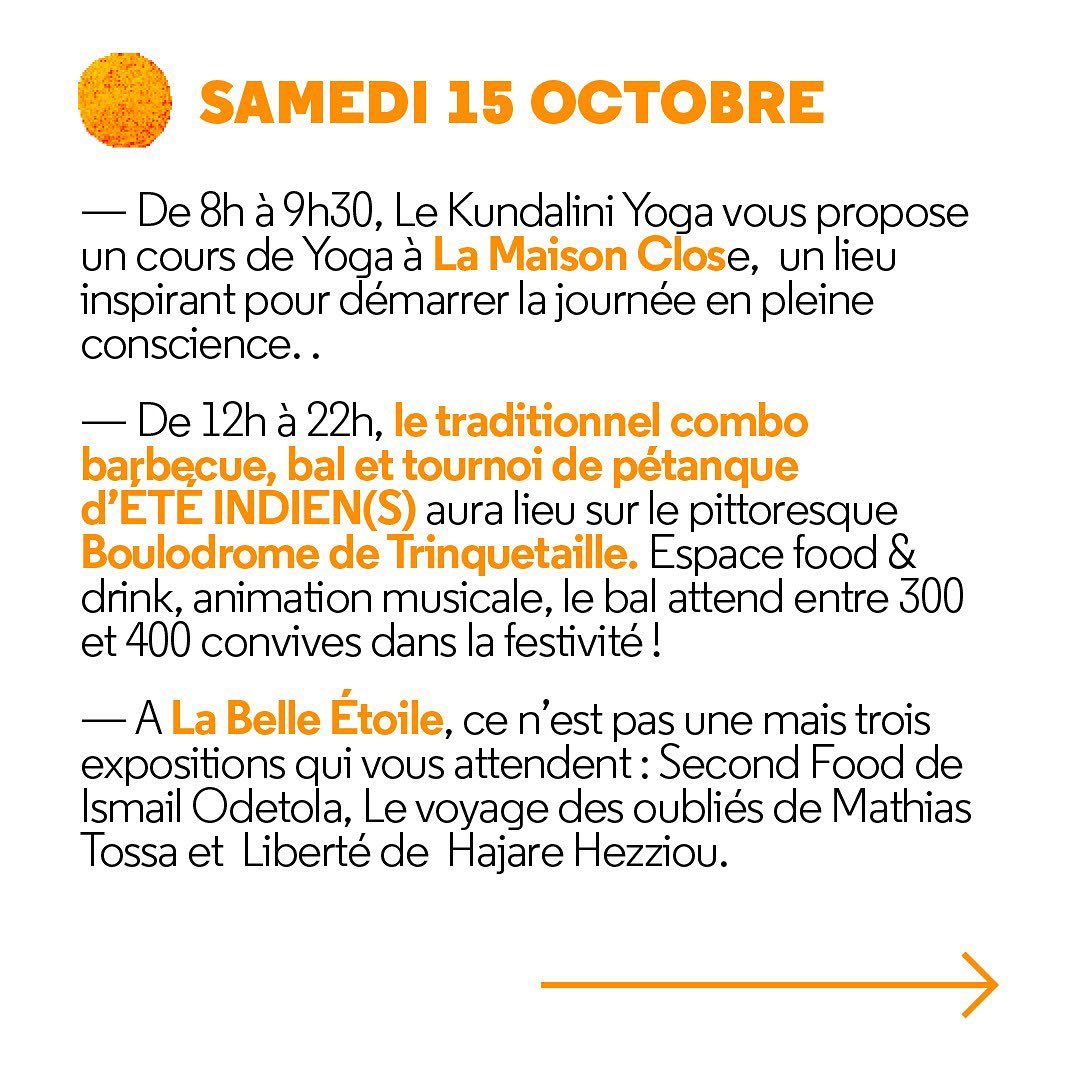 SAMEDI 15 OCTOBRE

— De 8h à 9h30, Le Kundalini Yoga vous propose un cours de Yoga à La Maison Close, un lieu inspirant pour démarrer la journée en pleine conscience. .

— De 12h à 22h, le traditionnel combo barbecue, bal et tournoi de pétanque d'ÉTÉ INDIEN(S) aura lieu sur le pittoresque Boulodrome de Trinquetaille. Espace food & drink, animation musicale, le bal attend entre 300 et 400 convives dans la festivité !

— A La Belle Étoile, ce n'est pas une mais trois expositions qui vous attendent : Second Food de Ismail Odetola, Le voyage des oubliés de Mathias Tossa et Liberté de Hajare Hezziou.